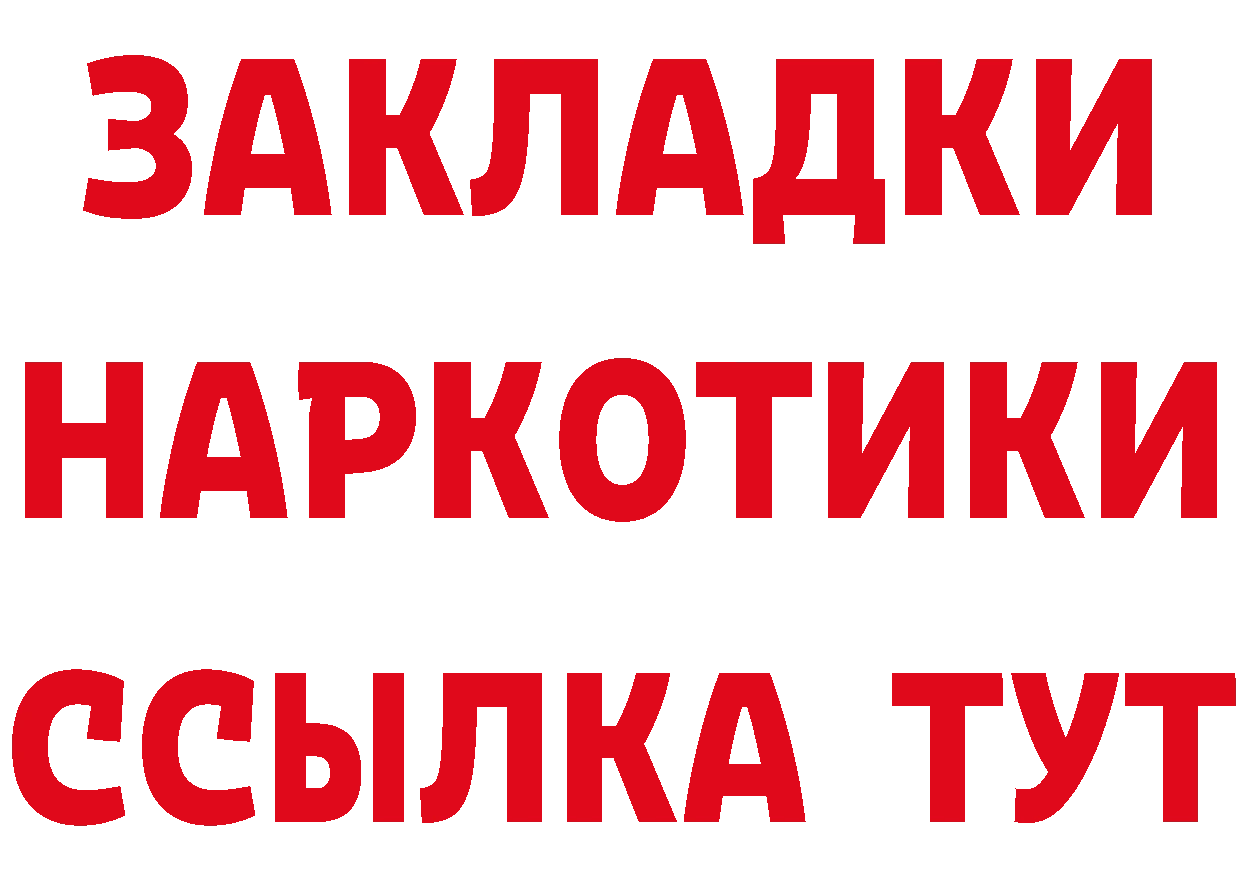 ЗАКЛАДКИ НАРКОТИКИ ССЫЛКА ТУТ